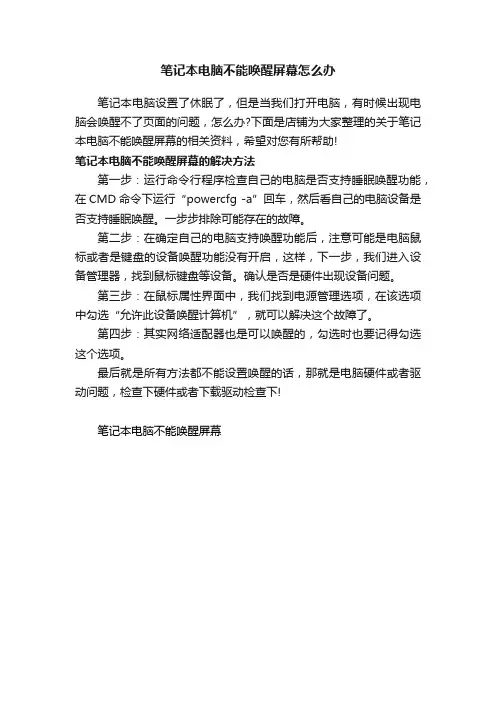 笔记本电脑不能唤醒屏幕怎么办

笔记本电脑设置了休眠了，但是当我们打开电脑，有时候出现电脑会唤醒不了页面的问题，怎么办?下面是店铺为大家整理的关于笔记本电脑不能唤醒屏幕的相关资料，希望对您有所帮助!

笔记本电脑不能唤醒屏幕的解决方法

第一步：运行命令行程序检查自己的电脑是否支持睡眠唤醒功能，在 CMD 命令下运行“powercfg -a”回车，然后看自己的电脑设备是否支持睡眠唤醒。一步步排除可能存在的故障。

第二步：在确定自己的电脑支持唤醒功能后，注意可能是电脑鼠标或者是键盘的设备唤醒功能没有开启，这样，下一步，我们进入设备管理器，找到鼠标键盘等设备。确认是否是硬件出现设备问题。

第三步：在鼠标属性界面中，我们找到电源管理选项，在该选项中勾选“允许此设备唤醒计算机”，就可以解决这个故障了。

第四步：其实网络适配器也是可以唤醒的，勾选时也要记得勾选这个选项。

最后就是所有方法都不能设置唤醒的话，那就是电脑硬件或者驱动问题，检查下硬件或者下载驱动检查下!

笔记本电脑不能唤醒屏幕